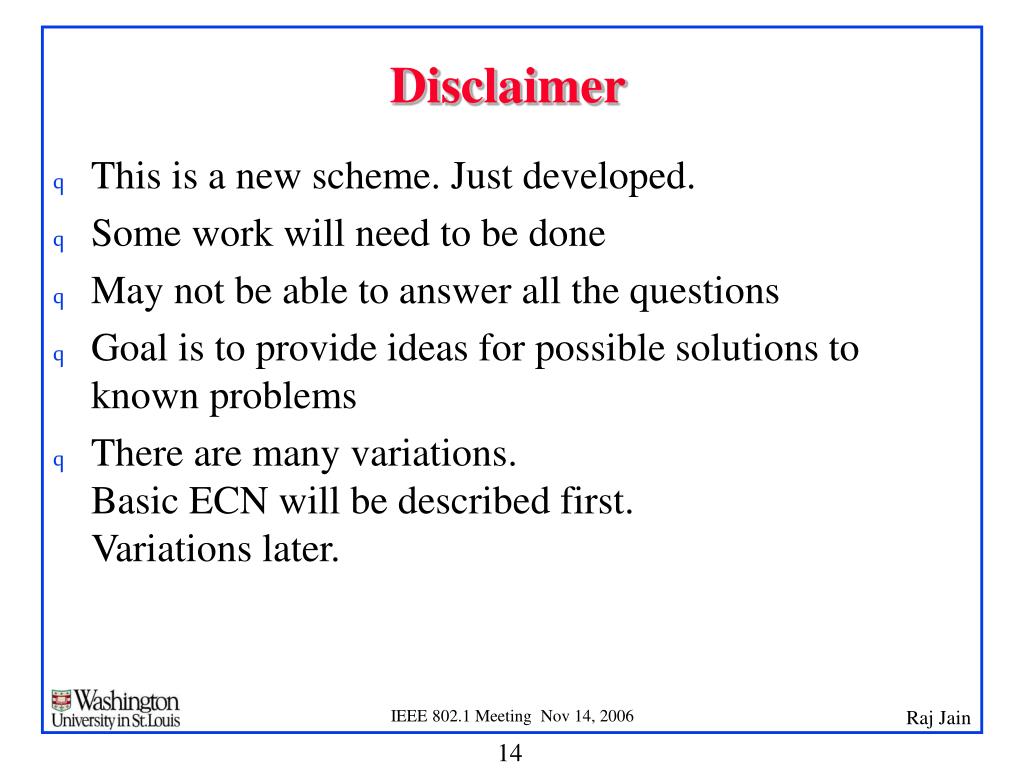 Disclaimer

q This is a new scheme. Just developed.
q Some work will need to be done
q May not be able to answer all the questions
q Goal is to provide ideas for possible solutions to known problems
q There are many variations.
Basic ECN will be described first.
Variations later.

Washington University in St.Louis

IEEE 802.1 Meeting Nov 14, 2006

Raj Jain

14